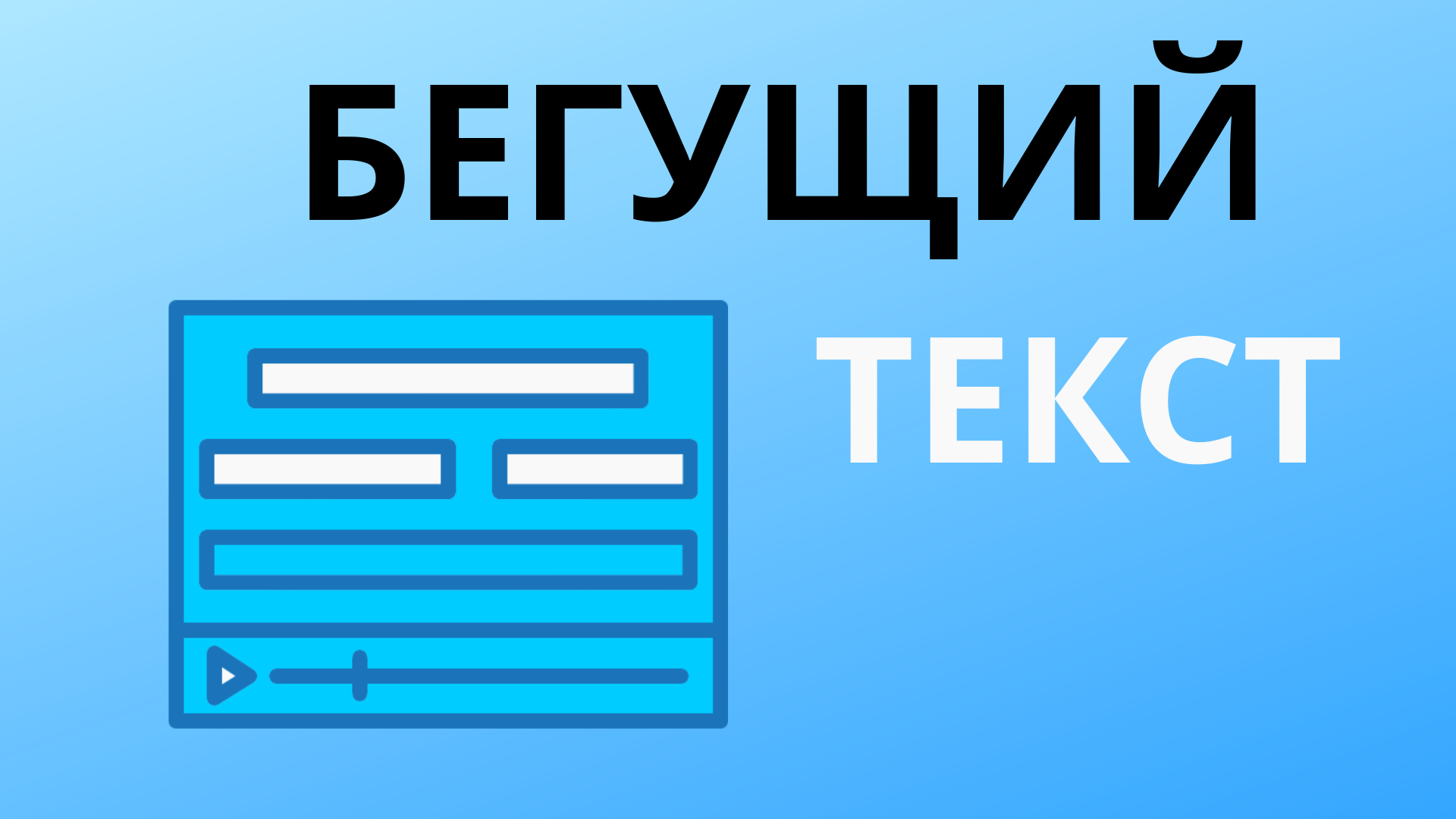 БЕГУЩИЙ

ТЕКСТ